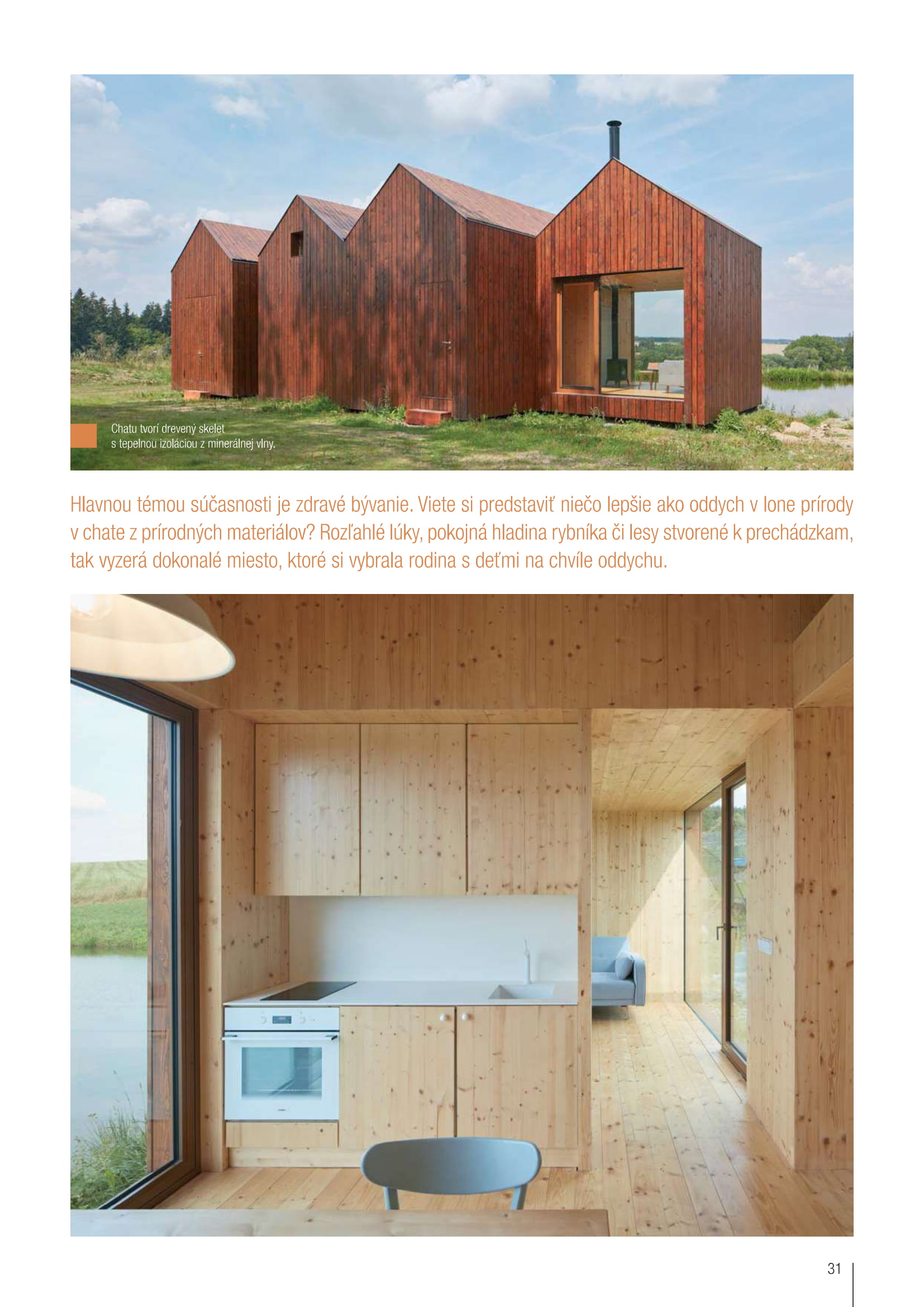 Chatu tvorí drevený skelet
s tepelnou izoláciou z minerálnej vlny.

Hlavnou témou súčasnosti je zdravé bývanie. Viete si predstaviť niečo lepšie ako oddych v lone prírody v chate z prírodných materiálov? Rozľahlé lúky, pokojná hladina rybníka či lesy stvorené k prechádzkam, tak vyzerá dokonalé miesto, ktoré si vybrala rodina s deťmi na chvíle oddychu.

31